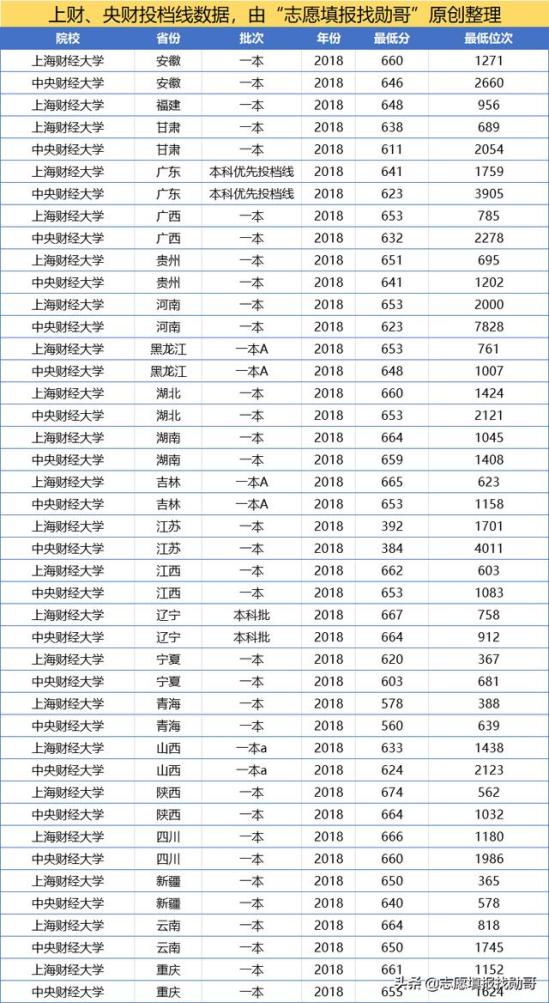 上财、央财投档线数据，由“志愿填报找勋哥”原创整理

| 院校 | 省份 | 批次 | 年份 | 最低分 | 最低位次 |
|---|---|---|---|---|---|
| 上海财经大学 | 安徽 | 一本 | 2018 | 660 | 1271 |
| 中央财经大学 | 安徽 | 一本 | 2018 | 646 | 2660 |
| 上海财经大学 | 福建 | 一本 | 2018 | 648 | 956 |
| 上海财经大学 | 甘肃 | 一本 | 2018 | 638 | 689 |
| 中央财经大学 | 甘肃 | 一本 | 2018 | 611 | 2054 |
| 上海财经大学 | 广东 | 本科优先投档线 | 2018 | 641 | 1759 |
| 中央财经大学 | 广东 | 本科优先投档线 | 2018 | 623 | 3905 |
| 上海财经大学 | 广西 | 一本 | 2018 | 653 | 785 |
| 中央财经大学 | 广西 | 一本 | 2018 | 632 | 2278 |
| 上海财经大学 | 贵州 | 一本 | 2018 | 651 | 695 |
| 中央财经大学 | 贵州 | 一本 | 2018 | 641 | 1202 |
| 上海财经大学 | 河南 | 一本 | 2018 | 653 | 2000 |
| 中央财经大学 | 河南 | 一本 | 2018 | 623 | 7828 |
| 上海财经大学 | 黑龙江 | 一本A | 2018 | 653 | 761 |
| 中央财经大学 | 黑龙江 | 一本A | 2018 | 648 | 1007 |
| 上海财经大学 | 湖北 | 一本 | 2018 | 660 | 1424 |
| 中央财经大学 | 湖北 | 一本 | 2018 | 653 | 2121 |
| 上海财经大学 | 湖南 | 一本 | 2018 | 664 | 1045 |
| 中央财经大学 | 湖南 | 一本 | 2018 | 659 | 1408 |
| 上海财经大学 | 吉林 | 一本A | 2018 | 665 | 623 |
| 中央财经大学 | 吉林 | 一本A | 2018 | 653 | 1158 |
| 上海财经大学 | 江苏 | 一本 | 2018 | 392 | 1701 |
| 中央财经大学 | 江苏 | 一本 | 2018 | 384 | 4011 |
| 上海财经大学 | 江西 | 一本 | 2018 | 662 | 603 |
| 中央财经大学 | 江西 | 一本 | 2018 | 653 | 1083 |
| 上海财经大学 | 辽宁 | 本科批 | 2018 | 667 | 758 |
| 中央财经大学 | 辽宁 | 本科批 | 2018 | 664 | 912 |
| 上海财经大学 | 宁夏 | 一本 | 2018 | 620 | 367 |
| 中央财经大学 | 宁夏 | 一本 | 2018 | 603 | 681 |
| 上海财经大学 | 青海 | 一本 | 2018 | 578 | 388 |
| 中央财经大学 | 青海 | 一本 | 2018 | 560 | 639 |
| 上海财经大学 | 山西 | 一本a | 2018 | 633 | 1438 |
| 中央财经大学 | 山西 | 一本a | 2018 | 624 | 2123 |
| 上海财经大学 | 陕西 | 一本 | 2018 | 674 | 562 |
| 中央财经大学 | 陕西 | 一本 | 2018 | 664 | 1032 |
| 上海财经大学 | 四川 | 一本 | 2018 | 666 | 1180 |
| 中央财经大学 | 四川 | 一本 | 2018 | 660 | 1986 |
| 上海财经大学 | 新疆 | 一本 | 2018 | 650 | 365 |
| 中央财经大学 | 新疆 | 一本 | 2018 | 640 | 578 |
| 上海财经大学 | 云南 | 一本 | 2018 | 664 | 818 |
| 中央财经大学 | 云南 | 一本 | 2018 | 650 | 1745 |
| 上海财经大学 | 重庆 | 一本 | 2018 | 661 | 1152 |
| 中央财经大学 | 重庆 | 一本 | 2018 | 655 | 1624 |

头条 @志愿填报找勋哥